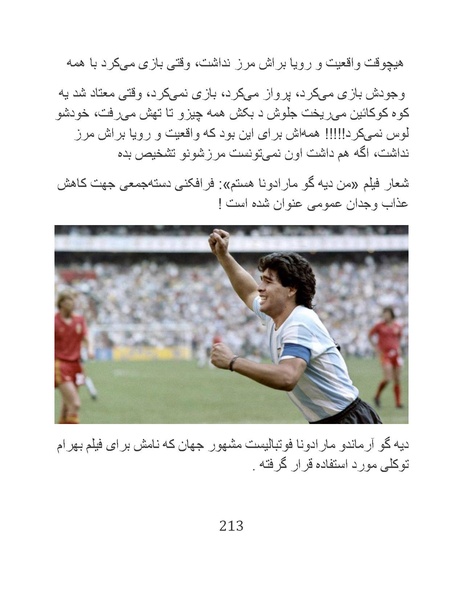 هیچوقت واقعیت و رویا براش مرز نداشت، وقتی بازی می‌کرد با همه

وجودش بازی می‌کرد، پرواز می‌کرد، بازی نمی‌کرد، وقتی معتاد شد یه کوه کوکائین می‌ریخت جلوش د بکش همه چیزو تا تهش می‌رفت، خودشو لوس نمی‌کرد!!!!! همه‌اش برای این بود که واقعیت و رویا براش مرز نداشت، اگه هم داشت اون نمی‌تونست مرزشونو تشخیص بده

شعار فیلم «من دیه گو مارادونا هستم»: فرافکنی دسته‌جمعی جهت کاهش عذاب وجدان عمومی عنوان شده است !

دیه گو آرماندو مارادونا فوتبالیست مشهور جهان که نامش برای فیلم بهرام توکلی مورد استفاده قرار گرفته .

213